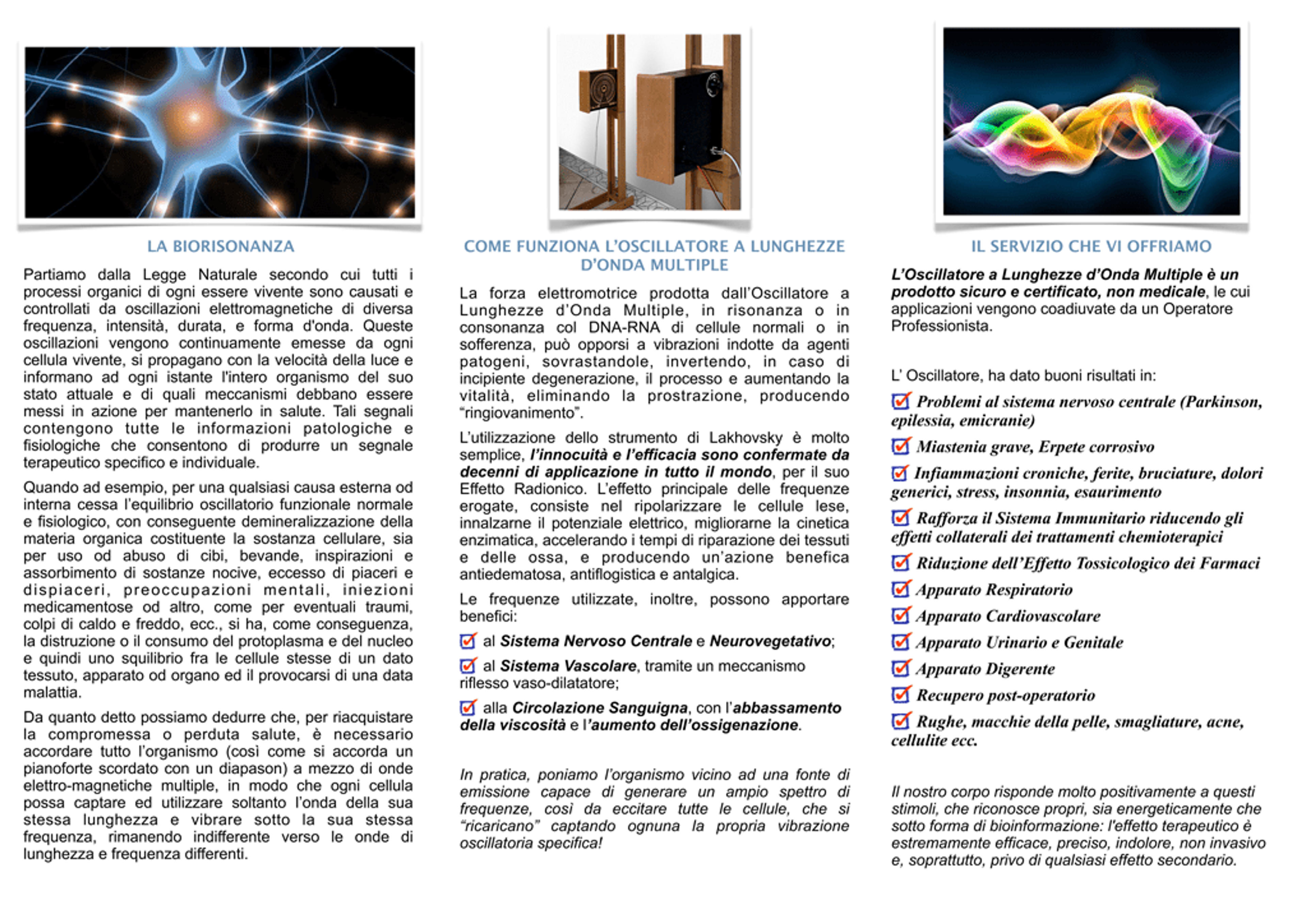 LA BIORISONANZA

Partiamo dalla Legge Naturale secondo cui tutti i processi organici di ogni essere vivente sono causati e controllati da oscillazioni elettromagnetiche di diversa frequenza, intensità, durata, e forma d'onda. Queste oscillazioni vengono continuamente emesse da ogni cellula vivente, si propagano con la velocità della luce e informano ad ogni istante l'intero organismo del suo stato attuale e di quali meccanismi debbano essere messi in azione per mantenerlo in salute. Tali segnali contengono tutte le informazioni patologiche e fisiologiche che consentono di produrre un segnale terapeutico specifico e individuale.

Quando ad esempio, per una qualsiasi causa esterna od interna cessa l'equilibrio oscillatorio funzionale normale e fisiologico, con conseguente demineralizzazione della materia organica costituente la sostanza cellulare, sia per uso od abuso di cibi, bevande, inspirazioni e assorbimento di sostanze nocive, eccesso di piaceri e dispiaceri, preoccupazioni mentali, iniezioni medicamentose od altro, come per eventuali traumi, colpi di caldo e freddo, ecc., si ha, come conseguenza, la distruzione o il consumo del protoplasma e del nucleo e quindi uno squilibrio fra le cellule stesse di un dato tessuto, apparato od organo ed il provocarsi di una data malattia.

Da quanto detto possiamo dedurre che, per riacquistare la compromessa o perduta salute, è necessario accordare tutto l'organismo (così come si accorda un pianoforte scordato con un diapason) a mezzo di onde elettro-magnetiche multiple, in modo che ogni cellula possa captare ed utilizzare soltanto l'onda della sua stessa lunghezza e vibrare sotto la sua stessa frequenza, rimanendo indifferente verso le onde di lunghezza e frequenza differenti.

COME FUNZIONA L'OSCILLATORE A LUNGHEZZE D'ONDA MULTIPLE

La forza elettromotrice prodotta dall'Oscillatore a Lunghezze d'Onda Multiple, in risonanza o in consonanza col DNA-RNA di cellule normali o in sofferenza, può opporsi a vibrazioni indotte da agenti patogeni, sovrastandole, invertendo, in caso di incipiente degenerazione, il processo e aumentando la vitalità, eliminando la prostrazione, producendo "ringiovanimento".

L'utilizzazione dello strumento di Lakhovsky è molto semplice, l'innocuità e l'efficacia sono confermate da decenni di applicazione in tutto il mondo, per il suo Effetto Radionico. L'effetto principale delle frequenze erogate, consiste nel ripolarizzare le cellule lese, innalzarne il potenziale elettrico, migliorarne la cinetica enzimatica, accelerando i tempi di riparazione dei tessuti e delle ossa, e producendo un'azione benefica antiedematosa, antiflogistica e antalgica.

Le frequenze utilizzate, inoltre, possono apportare benefici:

☑ al Sistema Nervoso Centrale e Neurovegetativo;

☑ al Sistema Vascolare, tramite un meccanismo riflesso vaso-dilatatore;

☑ alla Circolazione Sanguigna, con l'abbassamento della viscosità e l'aumento dell'ossigenazione.

In pratica, poniamo l'organismo vicino ad una fonte di emissione capace di generare un ampio spettro di frequenze, così da eccitare tutte le cellule, che si "ricaricano" captando ognuna la propria vibrazione oscillatoria specifica!

IL SERVIZIO CHE VI OFFRIAMO

L'Oscillatore a Lunghezze d'Onda Multiple è un prodotto sicuro e certificato, non medicale, le cui applicazioni vengono coadiuvate da un Operatore Professionista.

L' Oscillatore, ha dato buoni risultati in:

☑ Problemi al sistema nervoso centrale (Parkinson, epilessia, emicranie)

☑ Miastenia grave, Erpete corrosivo

☑ Infiammazioni croniche, ferite, bruciature, dolori generici, stress, insonnia, esaurimento

☑ Rafforza il Sistema Immunitario riducendo gli effetti collaterali dei trattamenti chemioterapici

☑ Riduzione dell'Effetto Tossicologico dei Farmaci

☑ Apparato Respiratorio

☑ Apparato Cardiovascolare

☑ Apparato Urinario e Genitale

☑ Apparato Digerente

☑ Recupero post-operatorio

☑ Rughe, macchie della pelle, smagliature, acne, cellulite ecc.

Il nostro corpo risponde molto positivamente a questi stimoli, che riconosce propri, sia energeticamente che sotto forma di bioinformazione: l'effetto terapeutico è estremamente efficace, preciso, indolore, non invasivo e, soprattutto, privo di qualsiasi effetto secondario.